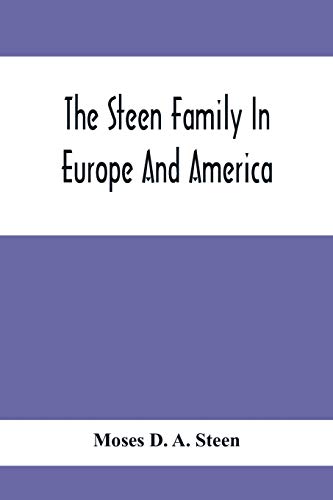 The Steen Family In Europe And America

Moses D. A. Steen